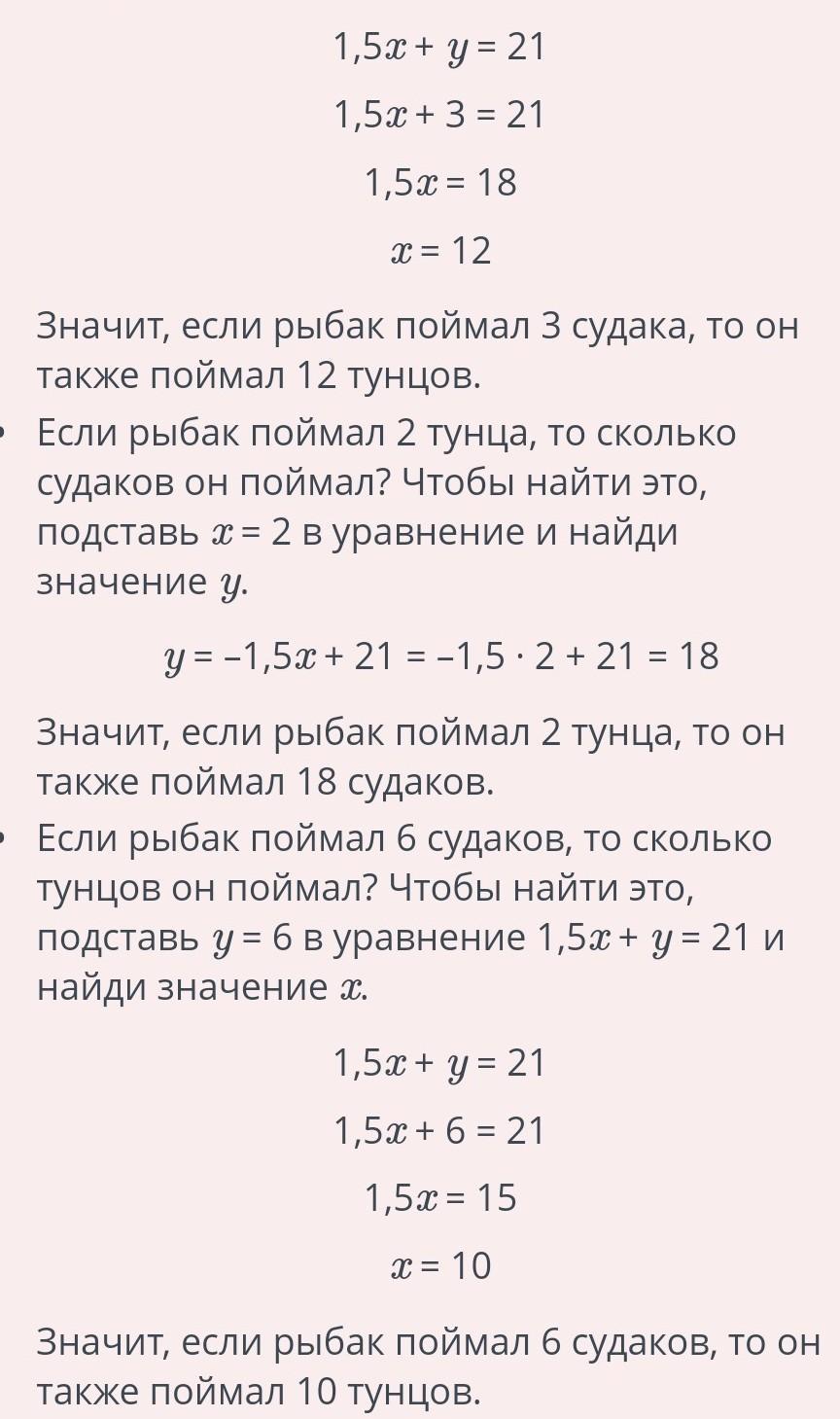 $1{,}5x + y = 21$

$1{,}5x + 3 = 21$

$1{,}5x = 18$

$x = 12$

Значит, если рыбак поймал 3 судака, то он также поймал 12 тунцов.

• Если рыбак поймал 2 тунца, то сколько судаков он поймал? Чтобы найти это, подставь $x = 2$ в уравнение и найди значение $y$.

$y = -1{,}5x + 21 = -1{,}5 \cdot 2 + 21 = 18$

Значит, если рыбак поймал 2 тунца, то он также поймал 18 судаков.

• Если рыбак поймал 6 судаков, то сколько тунцов он поймал? Чтобы найти это, подставь $y = 6$ в уравнение $1{,}5x + y = 21$ и найди значение $x$.

$1{,}5x + y = 21$

$1{,}5x + 6 = 21$

$1{,}5x = 15$

$x = 10$

Значит, если рыбак поймал 6 судаков, то он также поймал 10 тунцов.